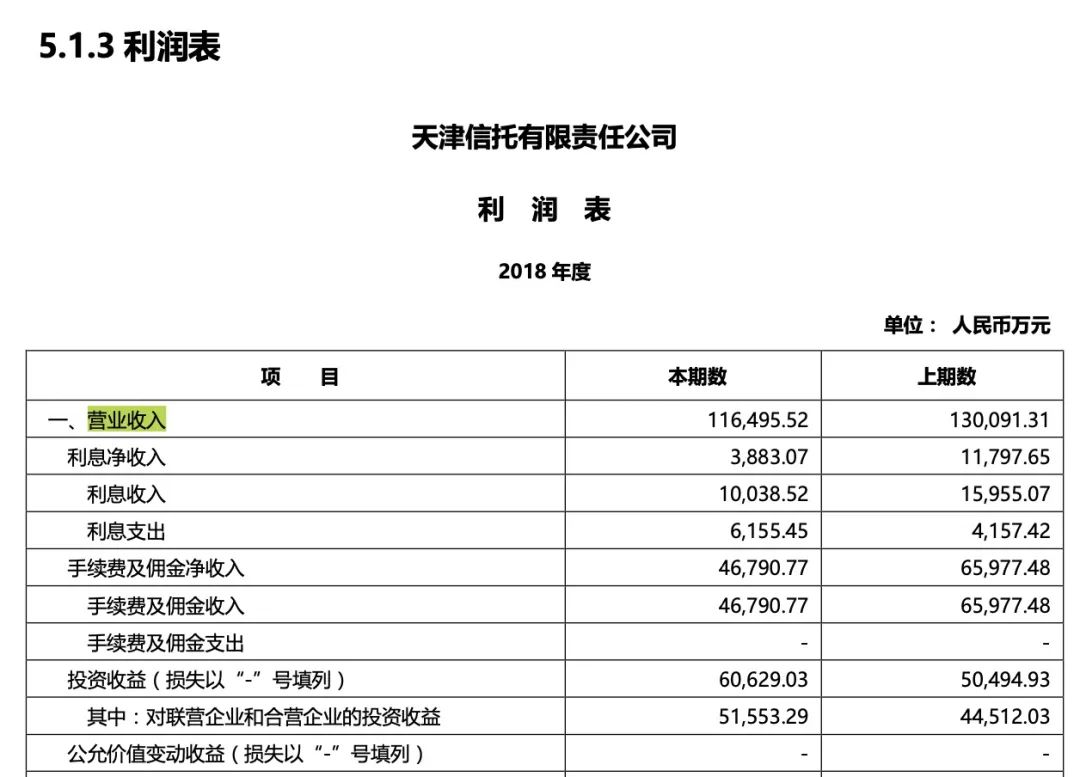 5.1.3 利润表

天津信托有限责任公司

利 润 表

2018 年度

单位： 人民币万元

| 项 目 | 本期数 | 上期数 |
|---|---|---|
| 一、营业收入 | 116,495.52 | 130,091.31 |
| 利息净收入 | 3,883.07 | 11,797.65 |
| 利息收入 | 10,038.52 | 15,955.07 |
| 利息支出 | 6,155.45 | 4,157.42 |
| 手续费及佣金净收入 | 46,790.77 | 65,977.48 |
| 手续费及佣金收入 | 46,790.77 | 65,977.48 |
| 手续费及佣金支出 | - | - |
| 投资收益（损失以“-”号填列） | 60,629.03 | 50,494.93 |
| 其中：对联营企业和合营企业的投资收益 | 51,553.29 | 44,512.03 |
| 公允价值变动收益（损失以“-”号填列） | - | - |